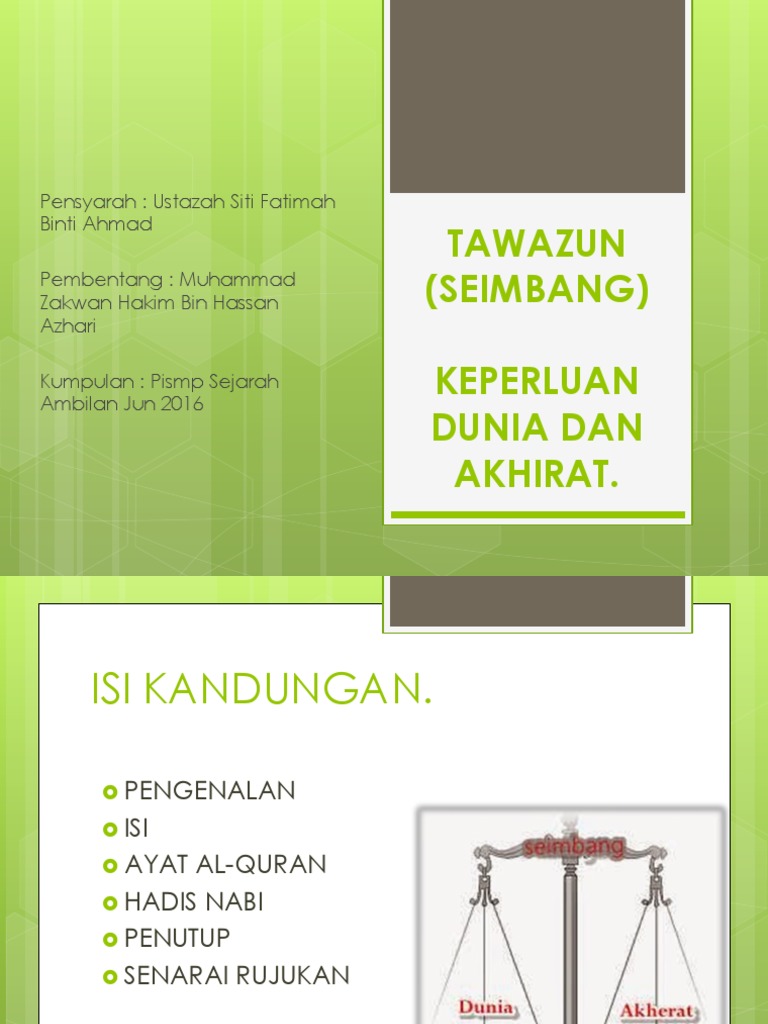 Pensyarah : Ustazah Siti Fatimah Binti Ahmad

Pembentang : Muhammad Zakwan Hakim Bin Hassan Azhari

Kumpulan : Pismp Sejarah Ambilan Jun 2016

TAWAZUN (SEIMBANG)

KEPERLUAN DUNIA DAN AKHIRAT.

ISI KANDUNGAN.

PENGENALAN
ISI
AYAT AL-QURAN
HADIS NABI
PENUTUP
SENARAI RUJUKAN

seimbang

Dunia

Akherat